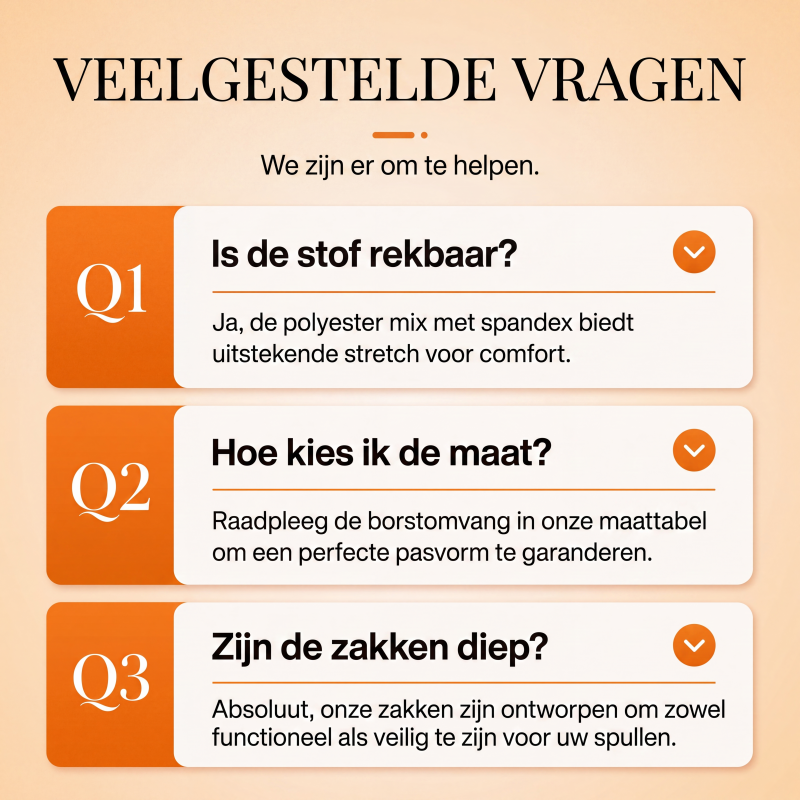 VEELGESTELDE VRAGEN

We zijn er om te helpen.

Q1

Is de stof rekbaar?

Ja, de polyester mix met spandex biedt uitstekende stretch voor comfort.

Q2

Hoe kies ik de maat?

Raadpleeg de borstomvang in onze maattabel om een perfecte pasvorm te garanderen.

Q3

Zijn de zakken diep?

Absoluut, onze zakken zijn ontworpen om zowel functioneel als veilig te zijn voor uw spullen.